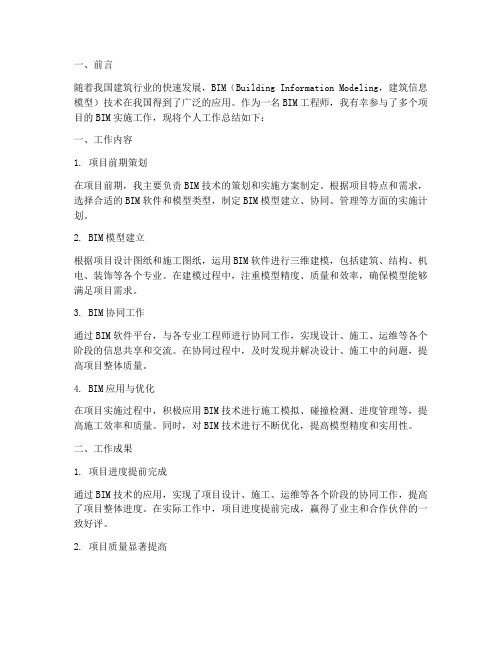 一、前言

随着我国建筑行业的快速发展，BIM（Building Information Modeling，建筑信息模型）技术在我国得到了广泛的应用。作为一名BIM工程师，我有幸参与了多个项目的BIM实施工作，现将个人工作总结如下：

一、工作内容

1. 项目前期策划

在项目前期，我主要负责BIM技术的策划和实施方案制定。根据项目特点和需求，选择合适的BIM软件和模型类型，制定BIM模型建立、协同、管理等方面的实施计划。

2. BIM模型建立

根据项目设计图纸和施工图纸，运用BIM软件进行三维建模，包括建筑、结构、机电、装饰等各个专业。在建模过程中，注重模型精度、质量和效率，确保模型能够满足项目需求。

3. BIM协同工作

通过BIM软件平台，与各专业工程师进行协同工作，实现设计、施工、运维等各个阶段的信息共享和交流。在协同过程中，及时发现并解决设计、施工中的问题，提高项目整体质量。

4. BIM应用与优化

在项目实施过程中，积极应用BIM技术进行施工模拟、碰撞检测、进度管理等，提高施工效率和质量。同时，对BIM技术进行不断优化，提高模型精度和实用性。

二、工作成果

1. 项目进度提前完成

通过BIM技术的应用，实现了项目设计、施工、运维等各个阶段的协同工作，提高了项目整体进度。在实际工作中，项目进度提前完成，赢得了业主和合作伙伴的一致好评。

2. 项目质量显著提高